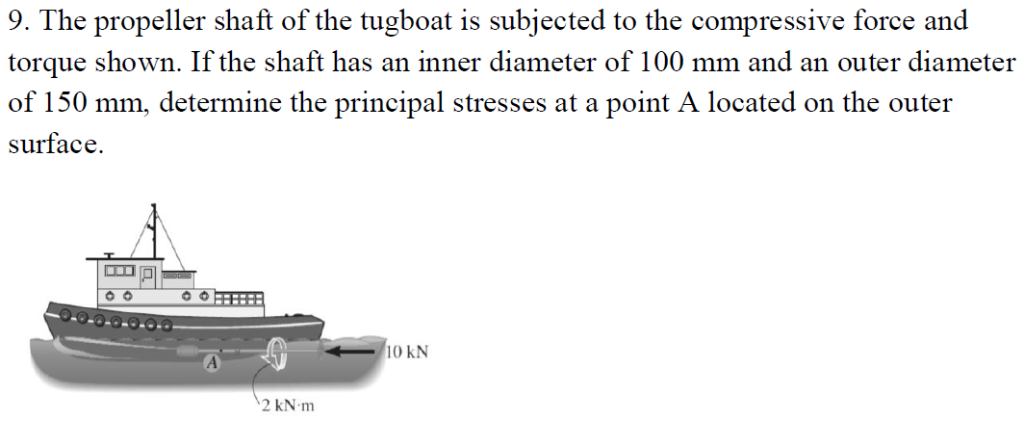 9. The propeller shaft of the tugboat is subjected to the compressive force and torque shown. If the shaft has an inner diameter of 100 mm and an outer diameter of 150 mm, determine the principal stresses at a point A located on the outer surface.

A

10 kN

2 kN·m